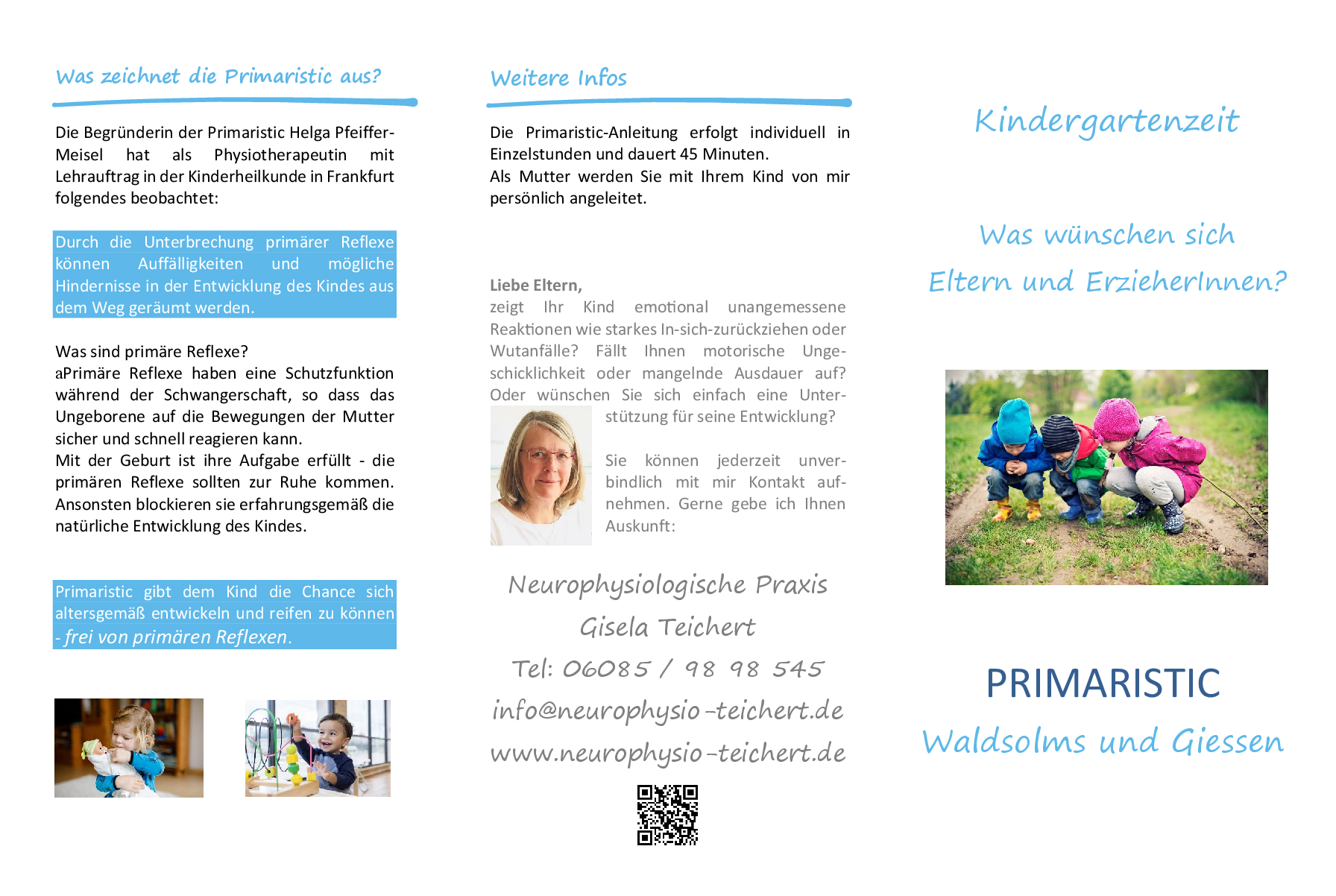 Was zeichnet die Primaristic aus?

Die Begründerin der Primaristic Helga Pfeiffer-Meisel hat als Physiotherapeutin mit Lehrauftrag in der Kinderheilkunde in Frankfurt folgendes beobachtet:

Durch die Unterbrechung primärer Reflexe können Auffälligkeiten und mögliche Hindernisse in der Entwicklung des Kindes aus dem Weg geräumt werden.

Was sind primäre Reflexe?
aPrimäre Reflexe haben eine Schutzfunktion während der Schwangerschaft, so dass das Ungeborene auf die Bewegungen der Mutter sicher und schnell reagieren kann.
Mit der Geburt ist ihre Aufgabe erfüllt - die primären Reflexe sollten zur Ruhe kommen. Ansonsten blockieren sie erfahrungsgemäß die natürliche Entwicklung des Kindes.

Primaristic gibt dem Kind die Chance sich altersgemäß entwickeln und reifen zu können - frei von primären Reflexen.

Weitere Infos

Die Primaristic-Anleitung erfolgt individuell in Einzelstunden und dauert 45 Minuten.
Als Mutter werden Sie mit Ihrem Kind von mir persönlich angeleitet.

Liebe Eltern,
zeigt Ihr Kind emotional unangemessene Reaktionen wie starkes In-sich-zurückziehen oder Wutanfälle? Fällt Ihnen motorische Ungeschicklichkeit oder mangelnde Ausdauer auf? Oder wünschen Sie sich einfach eine Unterstützung für seine Entwicklung?

Sie können jederzeit unverbindlich mit mir Kontakt aufnehmen. Gerne gebe ich Ihnen Auskunft:

Neurophysiologische Praxis
Gisela Teichert
Tel: 06085 / 98 98 545
info@neurophysio-teichert.de
www.neurophysio-teichert.de

Kindergartenzeit

Was wünschen sich
Eltern und ErzieherInnen?

PRIMARISTIC
Waldsolms und Giessen